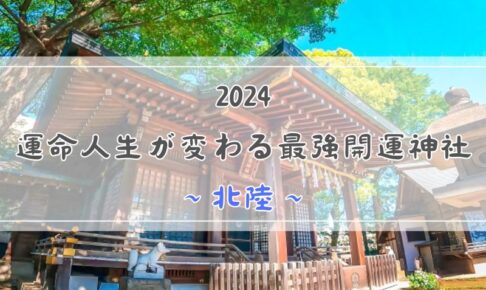 2024

運命人生が変わる最強開運神社

~ 北陸 ~